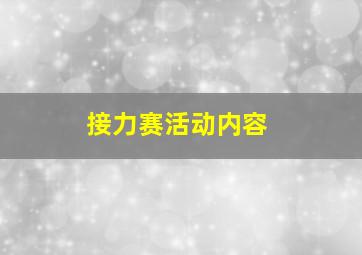 接力赛活动内容